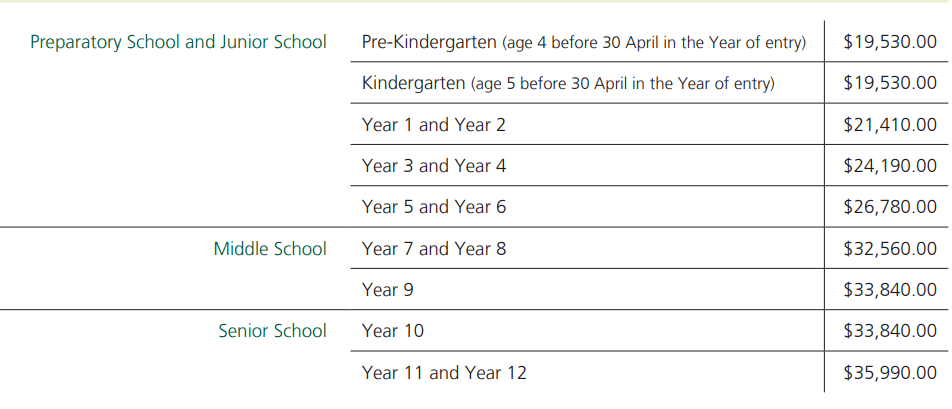 | | | |
|---|---|---|
| Preparatory School and Junior School | Pre-Kindergarten (age 4 before 30 April in the Year of entry) | \$19,530.00 |
| | Kindergarten (age 5 before 30 April in the Year of entry) | \$19,530.00 |
| | Year 1 and Year 2 | \$21,410.00 |
| | Year 3 and Year 4 | \$24,190.00 |
| | Year 5 and Year 6 | \$26,780.00 |
| Middle School | Year 7 and Year 8 | \$32,560.00 |
| | Year 9 | \$33,840.00 |
| Senior School | Year 10 | \$33,840.00 |
| | Year 11 and Year 12 | \$35,990.00 |